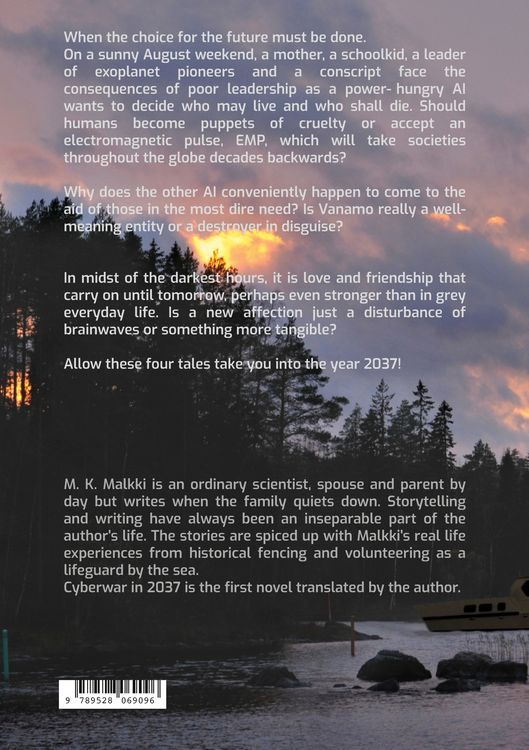 When the choice for the future must be done.
On a sunny August weekend, a mother, a schoolkid, a leader of exoplanet pioneers and a conscript face the consequences of poor leadership as a power- hungry AI wants to decide who may live and who shall die. Should humans become puppets of cruelty or accept an electromagnetic pulse, EMP, which will take societies throughout the globe decades backwards?

Why does the other AI conveniently happen to come to the aid of those in the most dire need? Is Vanamo really a well-meaning entity or a destroyer in disguise?

In midst of the darkest hours, it is love and friendship that carry on until tomorrow, perhaps even stronger than in grey everyday life. Is a new affection just a disturbance of brainwaves or something more tangible?

Allow these four tales take you into the year 2037!

M. K. Malkki is an ordinary scientist, spouse and parent by day but writes when the family quiets down. Storytelling and writing have always been an inseparable part of the author's life. The stories are spiced up with Malkki's real life experiences from historical fencing and volunteering as a lifeguard by the sea.
Cyberwar in 2037 is the first novel translated by the author.

9 789528 069096